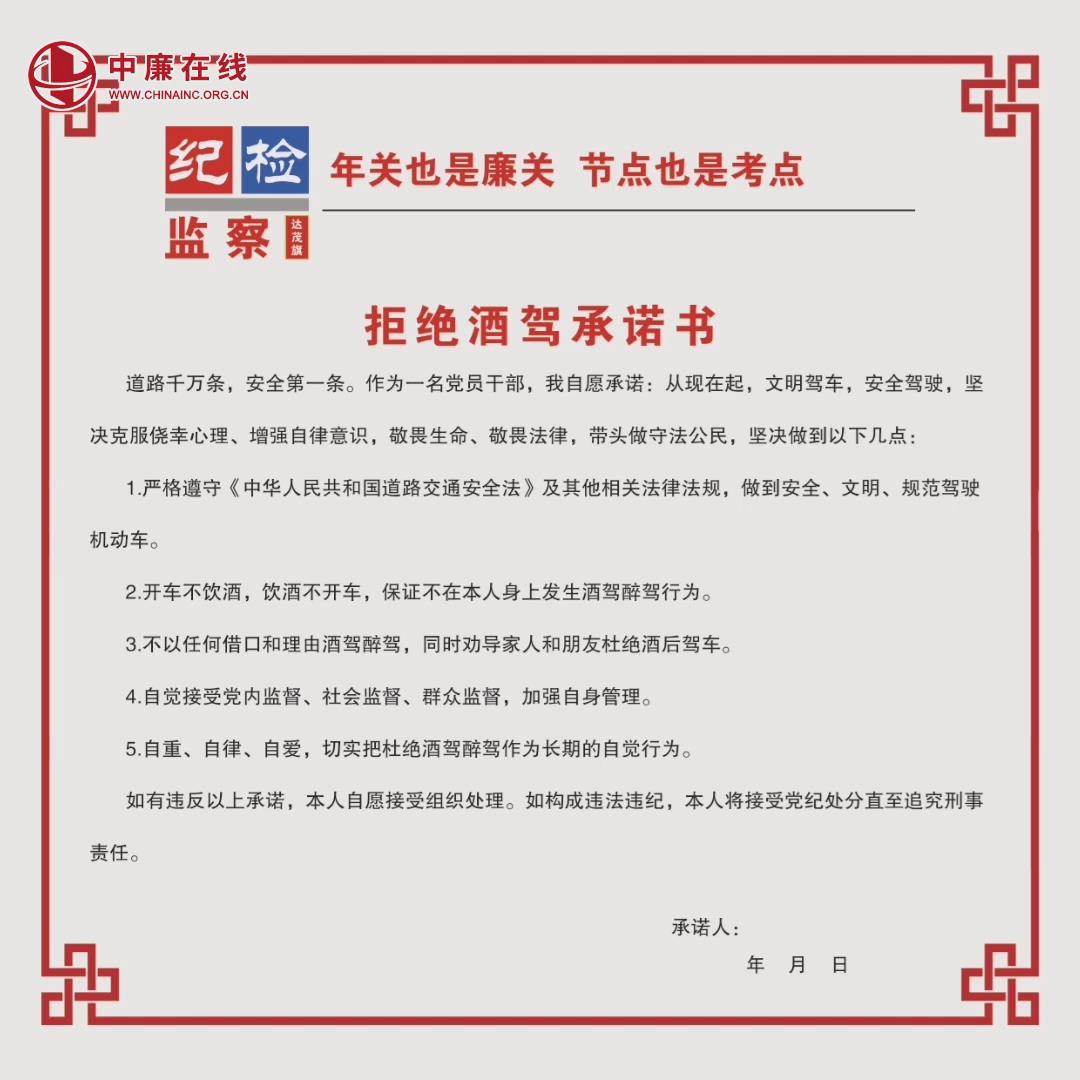 中廉在线
WWW.CHINAINC.ORG.CN

纪检
监察
达茂旗

年关也是廉关 节点也是考点

拒绝酒驾承诺书

道路千万条，安全第一条。作为一名党员干部，我自愿承诺：从现在起，文明驾车，安全驾驶，坚决克服侥幸心理、增强自律意识，敬畏生命、敬畏法律，带头做守法公民，坚决做到以下几点：

1.严格遵守《中华人民共和国道路交通安全法》及其他相关法律法规，做到安全、文明、规范驾驶机动车。

2.开车不饮酒，饮酒不开车，保证不在本人身上发生酒驾醉驾行为。

3.不以任何借口和理由酒驾醉驾，同时劝导家人和朋友杜绝酒后驾车。

4.自觉接受党内监督、社会监督、群众监督，加强自身管理。

5.自重、自律、自爱，切实把杜绝酒驾醉驾作为长期的自觉行为。

如有违反以上承诺，本人自愿接受组织处理。如构成违法违纪，本人将接受党纪处分直至追究刑事责任。

承诺人：

年 月 日